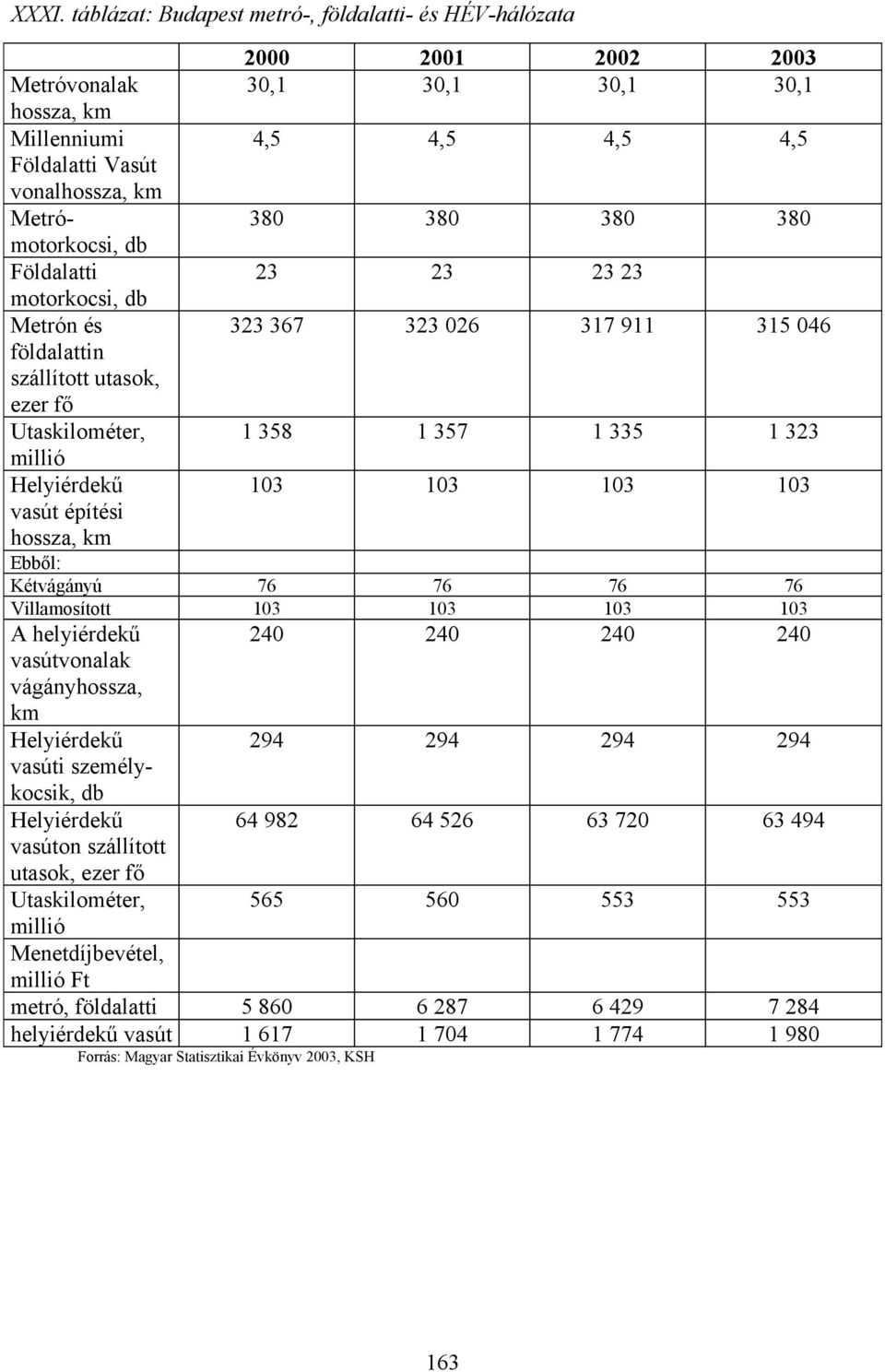 XXXI. táblázat: Budapest metró-, földalatti- és HÉV-hálózata

| | 2000 | 2001 | 2002 | 2003 |
|---|---|---|---|---|
| Metróvonalak hossza, km | 30,1 | 30,1 | 30,1 | 30,1 |
| Millenniumi Földalatti Vasút vonalhossza, km | 4,5 | 4,5 | 4,5 | 4,5 |
| Metró-motorkocsi, db | 380 | 380 | 380 | 380 |
| Földalatti motorkocsi, db | 23 | 23 | 23 23 | |
| Metrón és földalattin szállított utasok, ezer fő | 323 367 | 323 026 | 317 911 | 315 046 |
| Utaskilométer, millió | 1 358 | 1 357 | 1 335 | 1 323 |
| Helyiérdekű vasút építési hossza, km | 103 | 103 | 103 | 103 |
| Ebből: | | | | |
| Kétvágányú | 76 | 76 | 76 | 76 |
| Villamosított | 103 | 103 | 103 | 103 |
| A helyiérdekű vasútvonalak vágányhossza, km | 240 | 240 | 240 | 240 |
| Helyiérdekű vasúti személykocsik, db | 294 | 294 | 294 | 294 |
| Helyiérdekű vasúton szállított utasok, ezer fő | 64 982 | 64 526 | 63 720 | 63 494 |
| Utaskilométer, millió | 565 | 560 | 553 | 553 |
| Menetdíjbevétel, millió Ft | | | | |
| metró, földalatti | 5 860 | 6 287 | 6 429 | 7 284 |
| helyiérdekű vasút | 1 617 | 1 704 | 1 774 | 1 980 |

Forrás: Magyar Statisztikai Évkönyv 2003, KSH

163